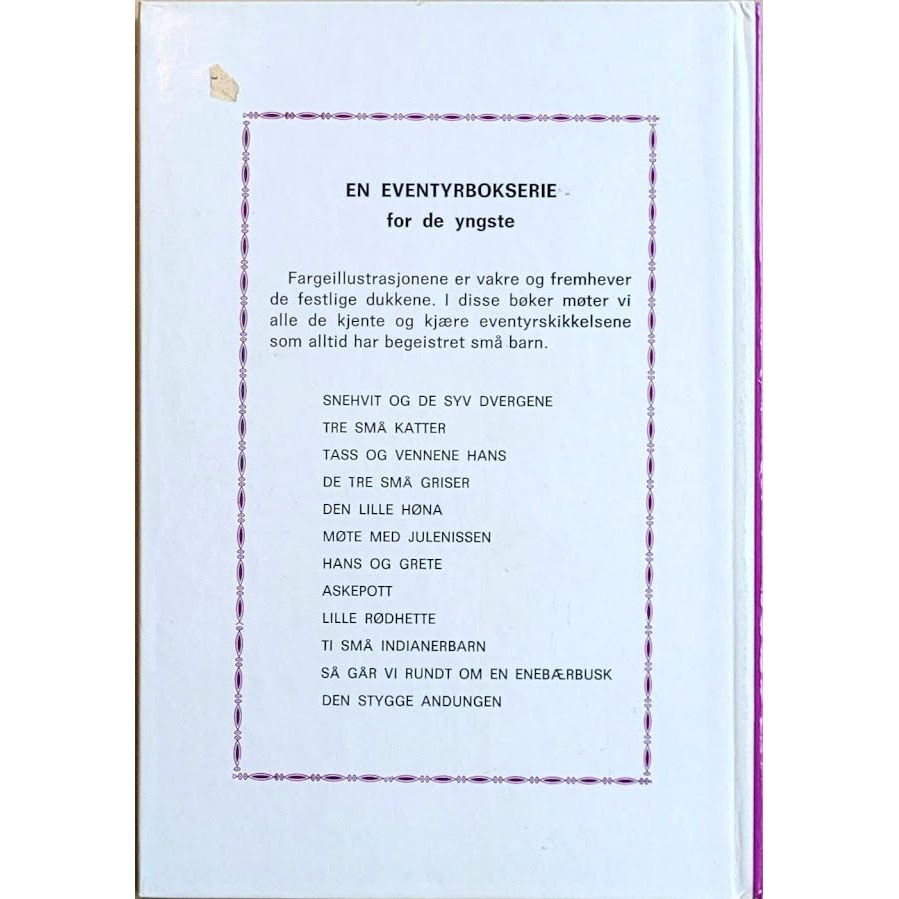 EN EVENTYRBOKSERIE
for de yngste

Fargeillustrasjonene er vakre og fremhever de festlige dukkene. I disse bøker møter vi alle de kjente og kjære eventyrskikkelsene som alltid har begeistret små barn.

SNEHVIT OG DE SYV DVERGENE
TRE SMÅ KATTER
TASS OG VENNENE HANS
DE TRE SMÅ GRISER
DEN LILLE HØNA
MØTE MED JULENISSEN
HANS OG GRETE
ASKEPOTT
LILLE RØDHETTE
TI SMÅ INDIANERBARN
SÅ GÅR VI RUNDT OM EN ENEBÆRBUSK
DEN STYGGE ANDUNGEN